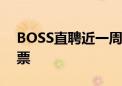 BOSS直聘近一周
票